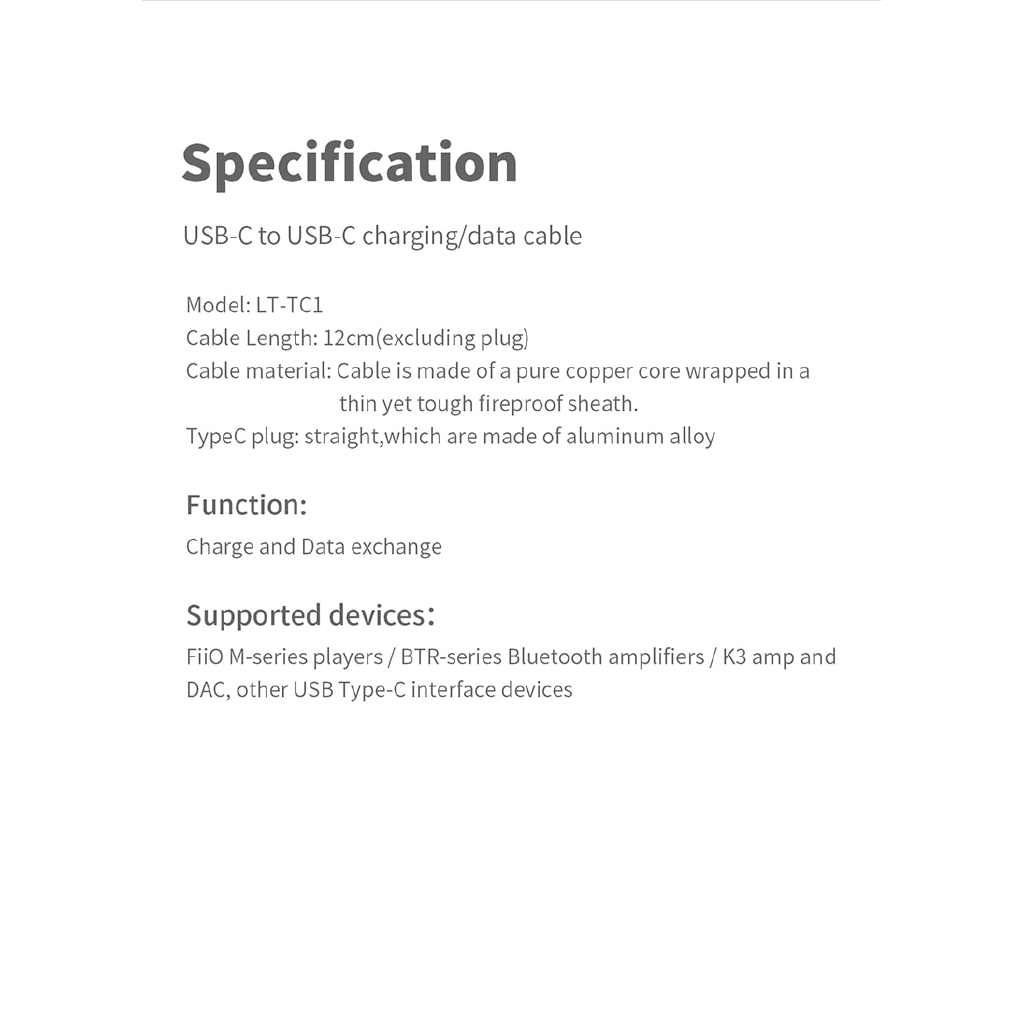 Specification

USB-C to USB-C charging/data cable

Model: LT-TC1
Cable Length: 12cm(excluding plug)
Cable material: Cable is made of a pure copper core wrapped in a thin yet tough fireproof sheath.
TypeC plug: straight,which are made of aluminum alloy

Function:

Charge and Data exchange

Supported devices:

FiiO M-series players / BTR-series Bluetooth amplifiers / K3 amp and DAC, other USB Type-C interface devices